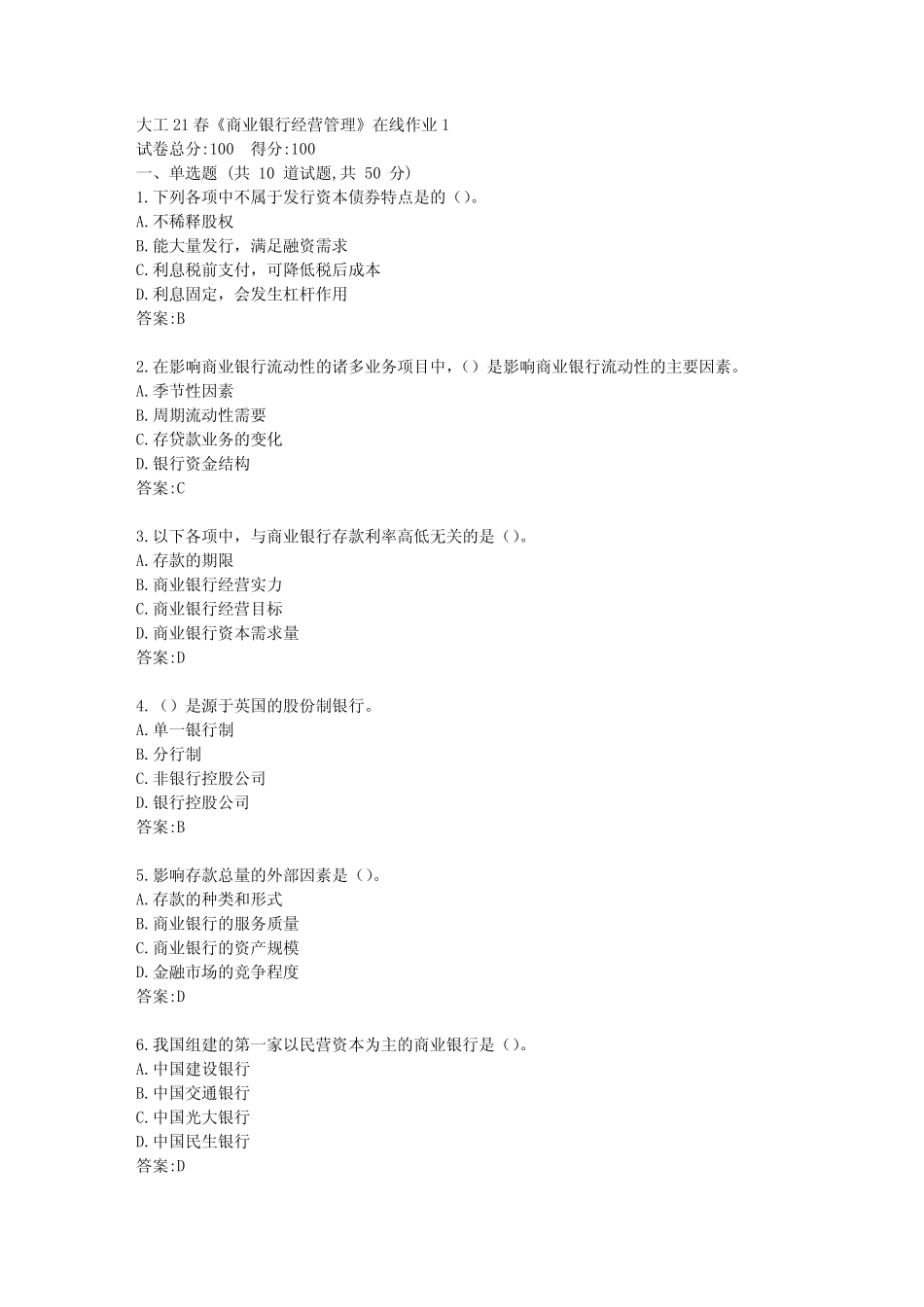 大工21春《商业银行经营管理》在线作业1
试卷总分:100　得分:100
一、单选题 (共 10 道试题,共 50 分)
1.下列各项中不属于发行资本债券特点是的()。
A.不稀释股权
B.能大量发行，满足融资需求
C.利息税前支付，可降低税后成本
D.利息固定，会发生杠杆作用
答案:B

2.在影响商业银行流动性的诸多业务项目中，()是影响商业银行流动性的主要因素。
A.季节性因素
B.周期流动性需要
C.存贷款业务的变化
D.银行资金结构
答案:C

3.以下各项中，与商业银行存款利率高低无关的是()。
A.存款的期限
B.商业银行经营实力
C.商业银行经营目标
D.商业银行资本需求量
答案:D

4.()是源于英国的股份制银行。
A.单一银行制
B.分行制
C.非银行控股公司
D.银行控股公司
答案:B

5.影响存款总量的外部因素是()。
A.存款的种类和形式
B.商业银行的服务质量
C.商业银行的资产规模
D.金融市场的竞争程度
答案:D

6.我国组建的第一家以民营资本为主的商业银行是()。
A.中国建设银行
B.中国交通银行
C.中国光大银行
D.中国民生银行
答案:D